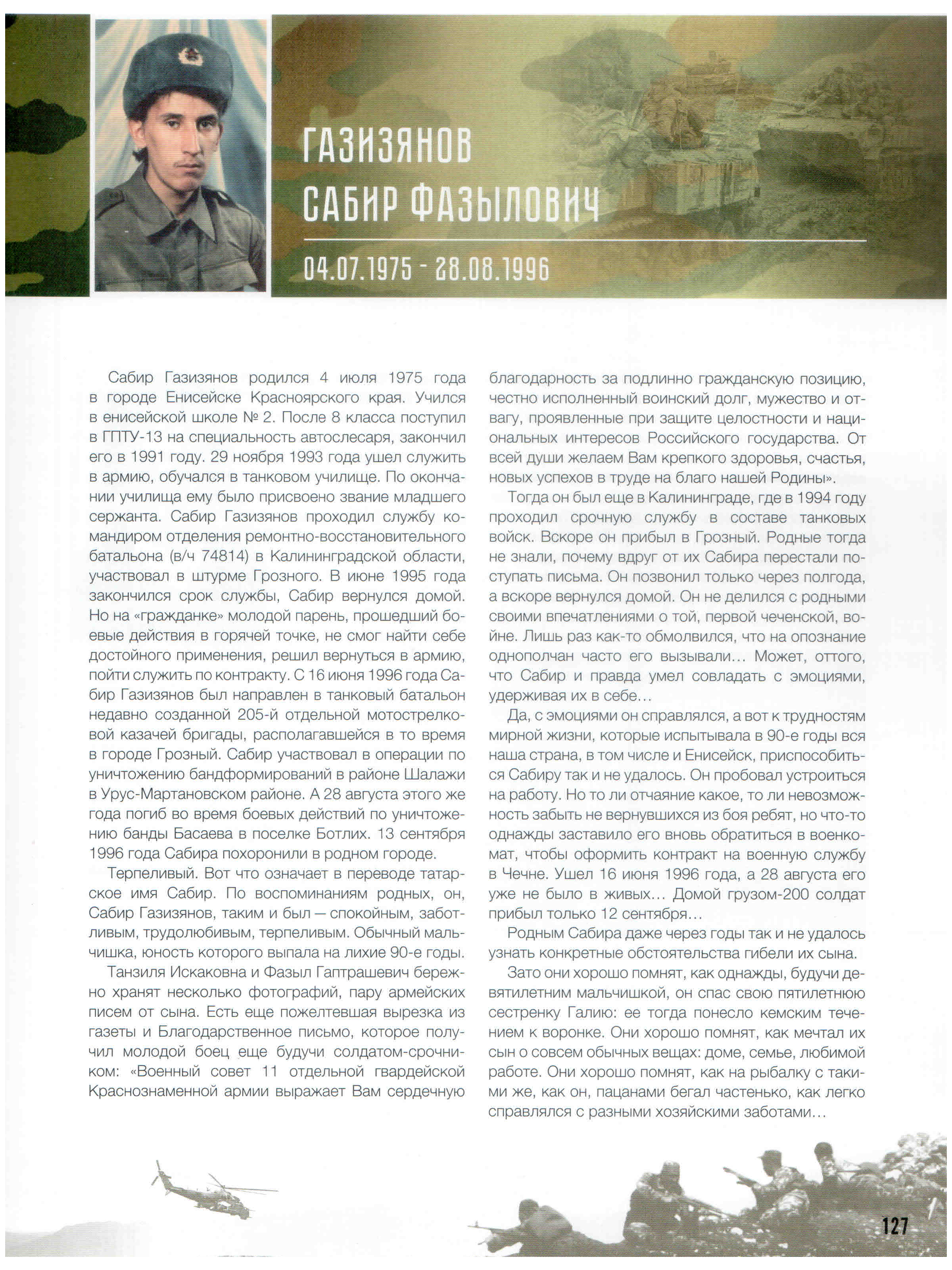 ГАЗИЗЯНОВ
САБИР ФАЗЫЛОВИЧ

04.07.1975 - 28.08.1996

Сабир Газизянов родился 4 июля 1975 года в городе Енисейске Красноярского края. Учился в енисейской школе № 2. После 8 класса поступил в ГПТУ-13 на специальность автослесаря, закончил его в 1991 году. 29 ноября 1993 года ушел служить в армию, обучался в танковом училище. По окончании училища ему было присвоено звание младшего сержанта. Сабир Газизянов проходил службу командиром отделения ремонтно-восстановительного батальона (в/ч 74814) в Калининградской области, участвовал в штурме Грозного. В июне 1995 года закончился срок службы, Сабир вернулся домой. Но на «гражданке» молодой парень, прошедший боевые действия в горячей точке, не смог найти себе достойного применения, решил вернуться в армию, пойти служить по контракту. С 16 июня 1996 года Сабир Газизянов был направлен в танковый батальон недавно созданной 205-й отдельной мотострелковой казачей бригады, располагавшейся в то время в городе Грозный. Сабир участвовал в операции по уничтожению бандформирований в районе Шалажи в Урус-Мартановском районе. А 28 августа этого же года погиб во время боевых действий по уничтожению банды Басаева в поселке Ботлих. 13 сентября 1996 года Сабира похоронили в родном городе.

Терпеливый. Вот что означает в переводе татарское имя Сабир. По воспоминаниям родных, он, Сабир Газизянов, таким и был — спокойным, заботливым, трудолюбивым, терпеливым. Обычный мальчишка, юность которого выпала на лихие 90-е годы.

Танзиля Искаковна и Фазыл Гаптрашевич бережно хранят несколько фотографий, пару армейских писем от сына. Есть еще пожелтевшая вырезка из газеты и Благодарственное письмо, которое получил молодой боец еще будучи солдатом-срочником: «Военный совет 11 отдельной гвардейской Краснознаменной армии выражает Вам сердечную благодарность за подлинно гражданскую позицию, честно исполненный воинский долг, мужество и отвагу, проявленные при защите целостности и национальных интересов Российского государства. От всей души желаем Вам крепкого здоровья, счастья, новых успехов в труде на благо нашей Родины».

Тогда он был еще в Калининграде, где в 1994 году проходил срочную службу в составе танковых войск. Вскоре он прибыл в Грозный. Родные тогда не знали, почему вдруг от их Сабира перестали поступать письма. Он позвонил только через полгода, а вскоре вернулся домой. Он не делился с родными своими впечатлениями о той, первой чеченской, войне. Лишь раз как-то обмолвился, что на опознание однополчан часто его вызывали... Может, оттого, что Сабир и правда умел совладать с эмоциями, удерживая их в себе...

Да, с эмоциями он справлялся, а вот к трудностям мирной жизни, которые испытывала в 90-е годы вся наша страна, в том числе и Енисейск, приспособиться Сабиру так и не удалось. Он пробовал устроиться на работу. Но то ли отчаяние какое, то ли невозможность забыть не вернувшихся из боя ребят, но что-то однажды заставило его вновь обратиться в военкомат, чтобы оформить контракт на военную службу в Чечне. Ушел 16 июня 1996 года, а 28 августа его уже не было в живых... Домой грузом-200 солдат прибыл только 12 сентября...

Родным Сабира даже через годы так и не удалось узнать конкретные обстоятельства гибели их сына.

Зато они хорошо помнят, как однажды, будучи девятилетним мальчишкой, он спас свою пятилетнюю сестренку Галию: ее тогда понесло кемским течением к воронке. Они хорошо помнят, как мечтал их сын о совсем обычных вещах: доме, семье, любимой работе. Они хорошо помнят, как на рыбалку с такими же, как он, пацанами бегал частенько, как легко справлялся с разными хозяйскими заботами...

127